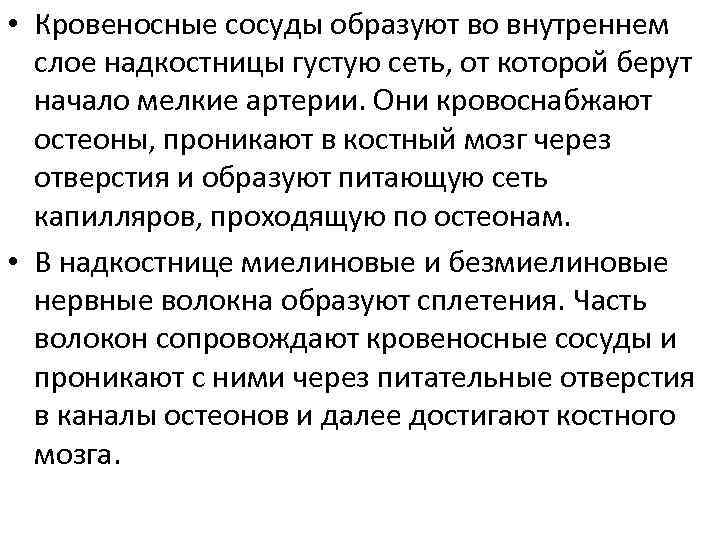 • Кровеносные сосуды образуют во внутреннем слое надкостницы густую сеть, от которой берут начало мелкие артерии. Они кровоснабжают остеоны, проникают в костный мозг через отверстия и образуют питающую сеть капилляров, проходящую по остеонам.

• В надкостнице миелиновые и безмиелиновые нервные волокна образуют сплетения. Часть волокон сопровождают кровеносные сосуды и проникают с ними через питательные отверстия в каналы остеонов и далее достигают костного мозга.